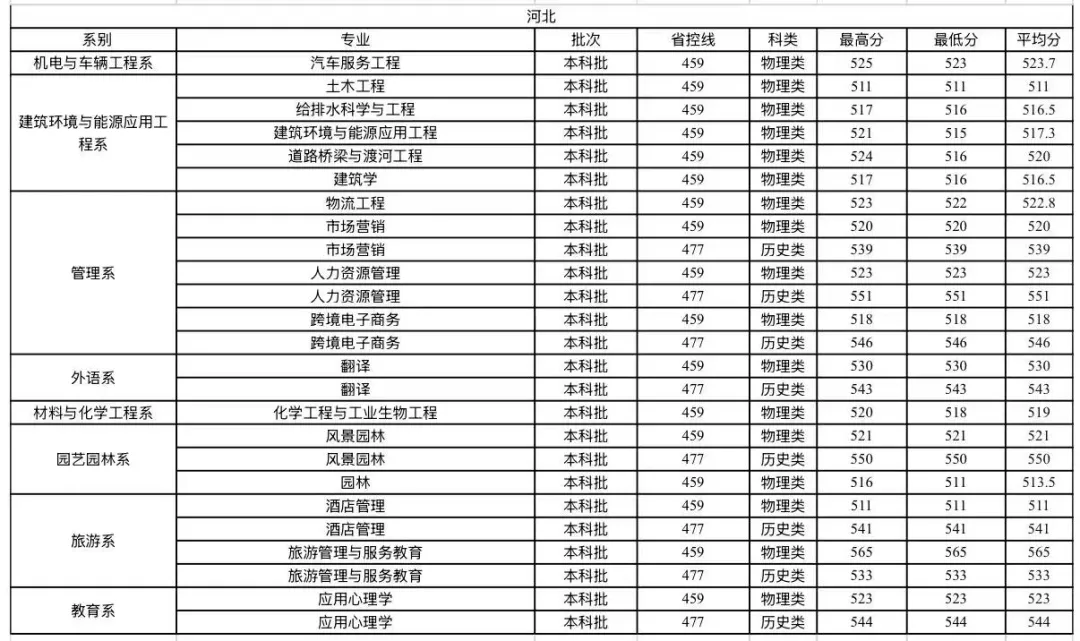 河北

| 系别 | 专业 | 批次 | 省控线 | 科类 | 最高分 | 最低分 | 平均分 |
|---|---|---|---|---|---|---|---|
| 机电与车辆工程系 | 汽车服务工程 | 本科批 | 459 | 物理类 | 525 | 523 | 523.7 |
| 建筑环境与能源应用工程系 | 土木工程 | 本科批 | 459 | 物理类 | 511 | 511 | 511 |
| | 给排水科学与工程 | 本科批 | 459 | 物理类 | 517 | 516 | 516.5 |
| | 建筑环境与能源应用工程 | 本科批 | 459 | 物理类 | 521 | 515 | 517.3 |
| | 道路桥梁与渡河工程 | 本科批 | 459 | 物理类 | 524 | 516 | 520 |
| | 建筑学 | 本科批 | 459 | 物理类 | 517 | 516 | 516.5 |
| 管理系 | 物流工程 | 本科批 | 459 | 物理类 | 523 | 522 | 522.8 |
| | 市场营销 | 本科批 | 459 | 物理类 | 520 | 520 | 520 |
| | 市场营销 | 本科批 | 477 | 历史类 | 539 | 539 | 539 |
| | 人力资源管理 | 本科批 | 459 | 物理类 | 523 | 523 | 523 |
| | 人力资源管理 | 本科批 | 477 | 历史类 | 551 | 551 | 551 |
| | 跨境电子商务 | 本科批 | 459 | 物理类 | 518 | 518 | 518 |
| | 跨境电子商务 | 本科批 | 477 | 历史类 | 546 | 546 | 546 |
| 外语系 | 翻译 | 本科批 | 459 | 物理类 | 530 | 530 | 530 |
| | 翻译 | 本科批 | 477 | 历史类 | 543 | 543 | 543 |
| 材料与化学工程系 | 化学工程与工业生物工程 | 本科批 | 459 | 物理类 | 520 | 518 | 519 |
| 园艺园林系 | 风景园林 | 本科批 | 459 | 物理类 | 521 | 521 | 521 |
| | 风景园林 | 本科批 | 477 | 历史类 | 550 | 550 | 550 |
| | 园林 | 本科批 | 459 | 物理类 | 516 | 511 | 513.5 |
| 旅游系 | 酒店管理 | 本科批 | 459 | 物理类 | 511 | 511 | 511 |
| | 酒店管理 | 本科批 | 477 | 历史类 | 541 | 541 | 541 |
| | 旅游管理与服务教育 | 本科批 | 459 | 物理类 | 565 | 565 | 565 |
| | 旅游管理与服务教育 | 本科批 | 477 | 历史类 | 533 | 533 | 533 |
| 教育系 | 应用心理学 | 本科批 | 459 | 物理类 | 523 | 523 | 523 |
| | 应用心理学 | 本科批 | 477 | 历史类 | 544 | 544 | 544 |